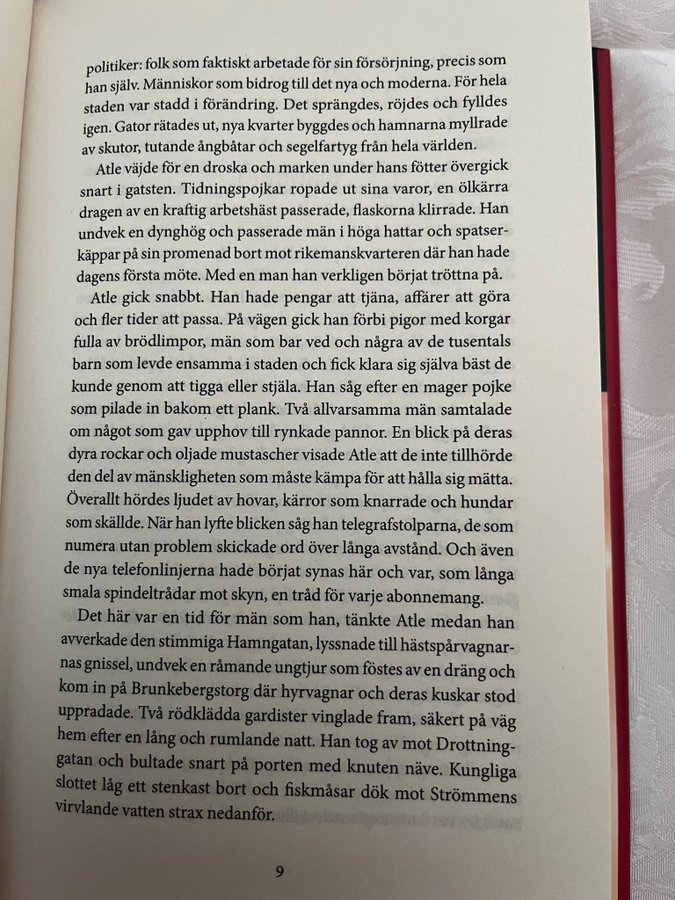 politiker: folk som faktiskt arbetade för sin försörjning, precis som han själv. Människor som bidrog till det nya och moderna. För hela staden var stadd i förändring. Det sprängdes, röjdes och fylldes igen. Gator rätades ut, nya kvarter byggdes och hamnarna myllrade av skutor, tutande ångbåtar och segelfartyg från hela världen.

Atle väjde för en droska och marken under hans fötter övergick snart i gatsten. Tidningspojkar ropade ut sina varor, en ölkärra dragen av en kraftig arbetshäst passerade, flaskorna klirrade. Han undvek en dynghög och passerade män i höga hattar och spatserkäppar på sin promenad bort mot rikemanskvarteren där han hade dagens första möte. Med en man han verkligen börjat tröttna på.

Atle gick snabbt. Han hade pengar att tjäna, affärer att göra och fler tider att passa. På vägen gick han förbi pigor med korgar fulla av brödlimpor, män som bar ved och några av de tusentals barn som levde ensamma i staden och fick klara sig själva bäst de kunde genom att tigga eller stjäla. Han såg efter en mager pojke som pilade in bakom ett plank. Två allvarsamma män samtalade om något som gav upphov till rynkade pannor. En blick på deras dyra rockar och oljade mustascher visade Atle att de inte tillhörde den del av mänskligheten som måste kämpa för att hålla sig mätta. Överallt hördes ljudet av hovar, kärror som knarrade och hundar som skällde. När han lyfte blicken såg han telegrafstolparna, de som numera utan problem skickade ord över långa avstånd. Och även de nya telefonlinjerna hade börjat synas här och var, som långa smala spindeltrådar mot skyn, en tråd för varje abonnemang.

Det här var en tid för män som han, tänkte Atle medan han avverkade den stimmiga Hamngatan, lyssnade till hästspårvagnarnas gnissel, undvek en råmande ungtjur som föstes av en dräng och kom in på Brunkebergstorg där hyrvagnar och deras kuskar stod uppradade. Två rödklädda gardister vinglade fram, säkert på väg hem efter en lång och rumlande natt. Han tog av mot Drottninggatan och bultade snart på porten med knuten näve. Kungliga slottet låg ett stenkast bort och fiskmåsar dök mot Strömmens virvlande vatten strax nedanför.

9